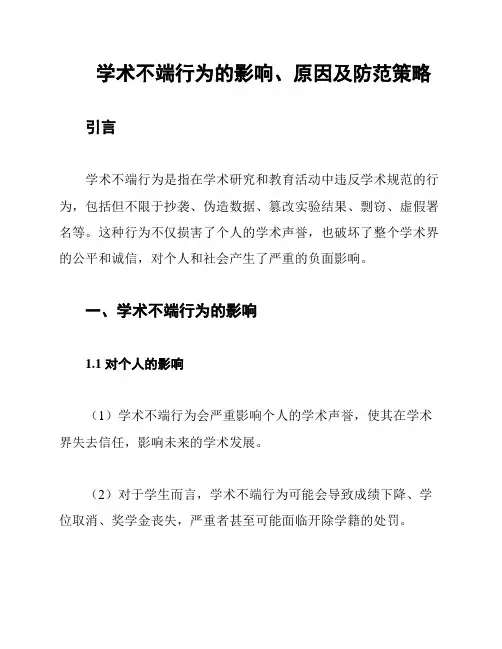 学术不端行为的影响、原因及防范策略

引言

学术不端行为是指在学术研究和教育活动中违反学术规范的行为，包括但不限于抄袭、伪造数据、篡改实验结果、剽窃、虚假署名等。这种行为不仅损害了个人的学术声誉，也破坏了整个学术界的公平和诚信，对个人和社会产生了严重的负面影响。

一、学术不端行为的影响

1.1 对个人的影响

（1）学术不端行为会严重影响个人的学术声誉，使其在学术界失去信任，影响未来的学术发展。

（2）对于学生而言，学术不端行为可能会导致成绩下降、学位取消、奖学金丧失，严重者甚至可能面临开除学籍的处罚。